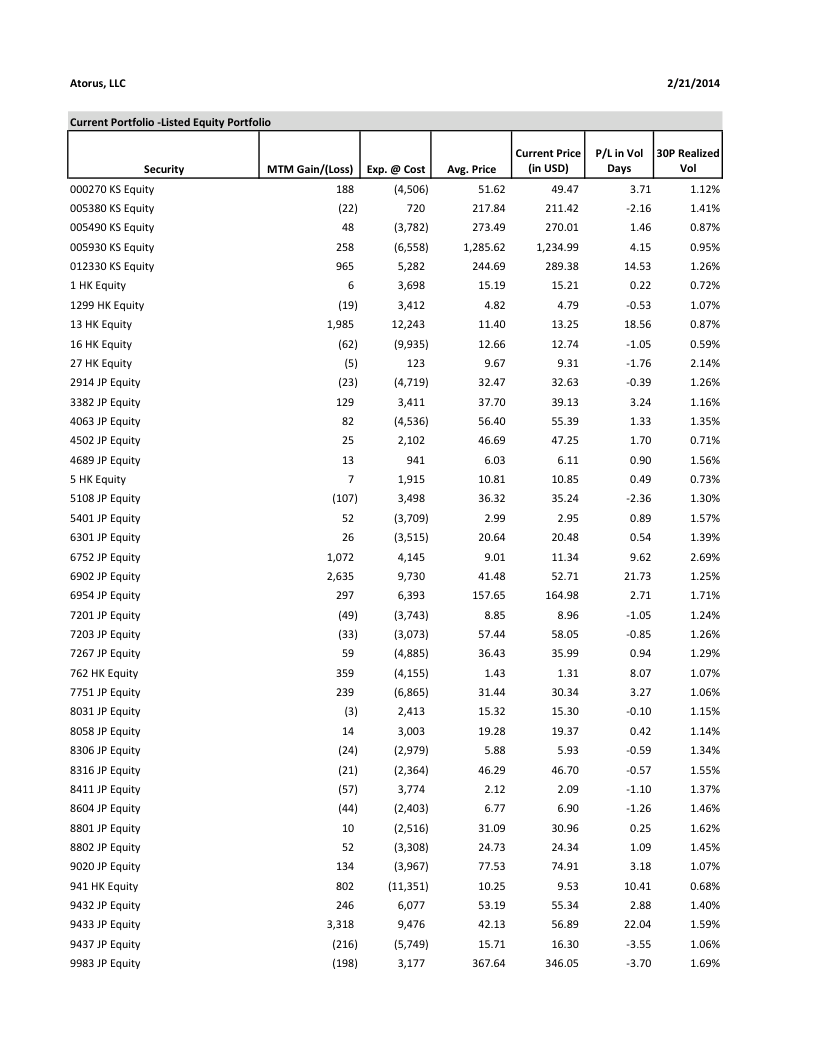 Atorus, LLC

2/21/2014

Current Portfolio -Listed Equity Portfolio

| Security | MTM Gain/(Loss) | Exp. @ Cost | Avg. Price | Current Price (in USD) | P/L in Vol Days | 30P Realized Vol |
|---|---|---|---|---|---|---|
| 000270 KS Equity | 188 | (4,506) | 51.62 | 49.47 | 3.71 | 1.12% |
| 005380 KS Equity | (22) | 720 | 217.84 | 211.42 | -2.16 | 1.41% |
| 005490 KS Equity | 48 | (3,782) | 273.49 | 270.01 | 1.46 | 0.87% |
| 005930 KS Equity | 258 | (6,558) | 1,285.62 | 1,234.99 | 4.15 | 0.95% |
| 012330 KS Equity | 965 | 5,282 | 244.69 | 289.38 | 14.53 | 1.26% |
| 1 HK Equity | 6 | 3,698 | 15.19 | 15.21 | 0.22 | 0.72% |
| 1299 HK Equity | (19) | 3,412 | 4.82 | 4.79 | -0.53 | 1.07% |
| 13 HK Equity | 1,985 | 12,243 | 11.40 | 13.25 | 18.56 | 0.87% |
| 16 HK Equity | (62) | (9,935) | 12.66 | 12.74 | -1.05 | 0.59% |
| 27 HK Equity | (5) | 123 | 9.67 | 9.31 | -1.76 | 2.14% |
| 2914 JP Equity | (23) | (4,719) | 32.47 | 32.63 | -0.39 | 1.26% |
| 3382 JP Equity | 129 | 3,411 | 37.70 | 39.13 | 3.24 | 1.16% |
| 4063 JP Equity | 82 | (4,536) | 56.40 | 55.39 | 1.33 | 1.35% |
| 4502 JP Equity | 25 | 2,102 | 46.69 | 47.25 | 1.70 | 0.71% |
| 4689 JP Equity | 13 | 941 | 6.03 | 6.11 | 0.90 | 1.56% |
| 5 HK Equity | 7 | 1,915 | 10.81 | 10.85 | 0.49 | 0.73% |
| 5108 JP Equity | (107) | 3,498 | 36.32 | 35.24 | -2.36 | 1.30% |
| 5401 JP Equity | 52 | (3,709) | 2.99 | 2.95 | 0.89 | 1.57% |
| 6301 JP Equity | 26 | (3,515) | 20.64 | 20.48 | 0.54 | 1.39% |
| 6752 JP Equity | 1,072 | 4,145 | 9.01 | 11.34 | 9.62 | 2.69% |
| 6902 JP Equity | 2,635 | 9,730 | 41.48 | 52.71 | 21.73 | 1.25% |
| 6954 JP Equity | 297 | 6,393 | 157.65 | 164.98 | 2.71 | 1.71% |
| 7201 JP Equity | (49) | (3,743) | 8.85 | 8.96 | -1.05 | 1.24% |
| 7203 JP Equity | (33) | (3,073) | 57.44 | 58.05 | -0.85 | 1.26% |
| 7267 JP Equity | 59 | (4,885) | 36.43 | 35.99 | 0.94 | 1.29% |
| 762 HK Equity | 359 | (4,155) | 1.43 | 1.31 | 8.07 | 1.07% |
| 7751 JP Equity | 239 | (6,865) | 31.44 | 30.34 | 3.27 | 1.06% |
| 8031 JP Equity | (3) | 2,413 | 15.32 | 15.30 | -0.10 | 1.15% |
| 8058 JP Equity | 14 | 3,003 | 19.28 | 19.37 | 0.42 | 1.14% |
| 8306 JP Equity | (24) | (2,979) | 5.88 | 5.93 | -0.59 | 1.34% |
| 8316 JP Equity | (21) | (2,364) | 46.29 | 46.70 | -0.57 | 1.55% |
| 8411 JP Equity | (57) | 3,774 | 2.12 | 2.09 | -1.10 | 1.37% |
| 8604 JP Equity | (44) | (2,403) | 6.77 | 6.90 | -1.26 | 1.46% |
| 8801 JP Equity | 10 | (2,516) | 31.09 | 30.96 | 0.25 | 1.62% |
| 8802 JP Equity | 52 | (3,308) | 24.73 | 24.34 | 1.09 | 1.45% |
| 9020 JP Equity | 134 | (3,967) | 77.53 | 74.91 | 3.18 | 1.07% |
| 941 HK Equity | 802 | (11,351) | 10.25 | 9.53 | 10.41 | 0.68% |
| 9432 JP Equity | 246 | 6,077 | 53.19 | 55.34 | 2.88 | 1.40% |
| 9433 JP Equity | 3,318 | 9,476 | 42.13 | 56.89 | 22.04 | 1.59% |
| 9437 JP Equity | (216) | (5,749) | 15.71 | 16.30 | -3.55 | 1.06% |
| 9983 JP Equity | (198) | 3,177 | 367.64 | 346.05 | -3.70 | 1.69% |